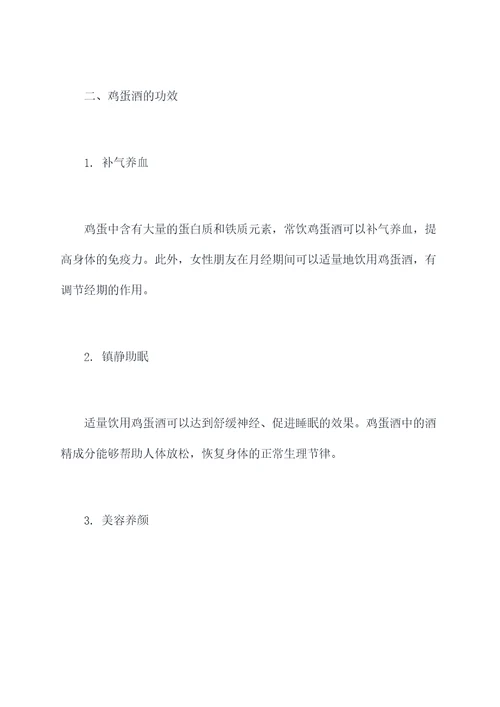 二、鸡蛋酒的功效

1. 补气养血

鸡蛋中含有大量的蛋白质和铁质元素，常饮鸡蛋酒可以补气养血，提高身体的免疫力。此外，女性朋友在月经期间可以适量地饮用鸡蛋酒，有调节经期的作用。

2. 镇静助眠

适量饮用鸡蛋酒可以达到舒缓神经、促进睡眠的效果。鸡蛋酒中的酒精成分能够帮助人体放松，恢复身体的正常生理节律。

3. 美容养颜